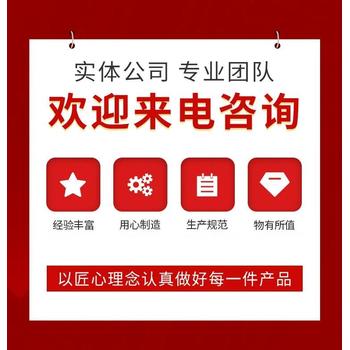 实体公司 专业团队

欢迎来电咨询

经验丰富

用心制造

生产规范

物有所值

以匠心理念认真做好每一件产品